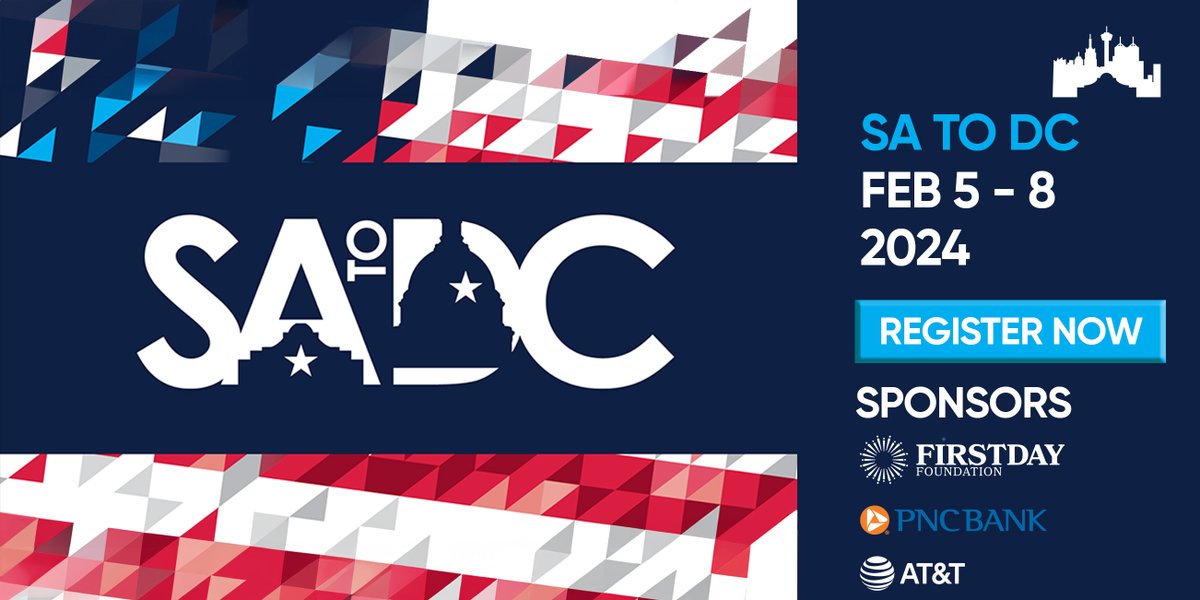 SA TO DC

SA TO DC
FEB 5 - 8
2024

REGISTER NOW

SPONSORS

FIRSTDAY
FOUNDATION

PNC BANK

AT&T